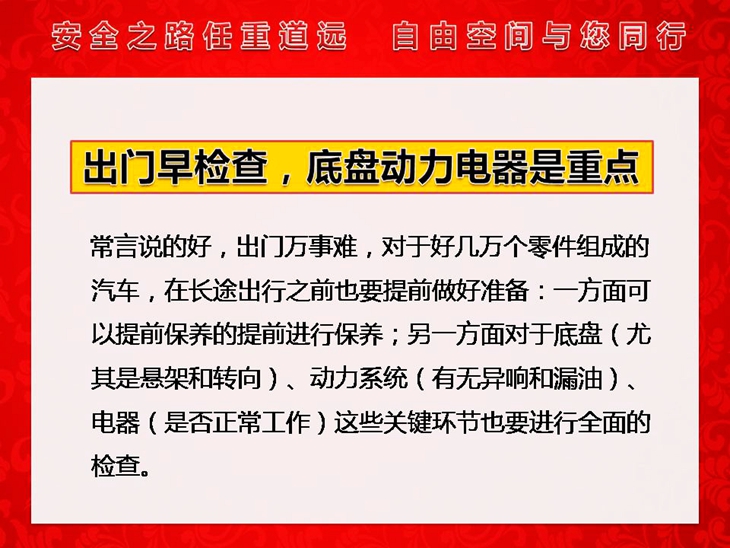 安全之路任重道远　自由空间与您同行

出门早检查，底盘动力电器是重点

常言说的好，出门万事难，对于好几万个零件组成的汽车，在长途出行之前也要提前做好准备：一方面可以提前保养的提前进行保养；另一方面对于底盘（尤其是悬架和转向）、动力系统（有无异响和漏油）、电器（是否正常工作）这些关键环节也要进行全面的检查。